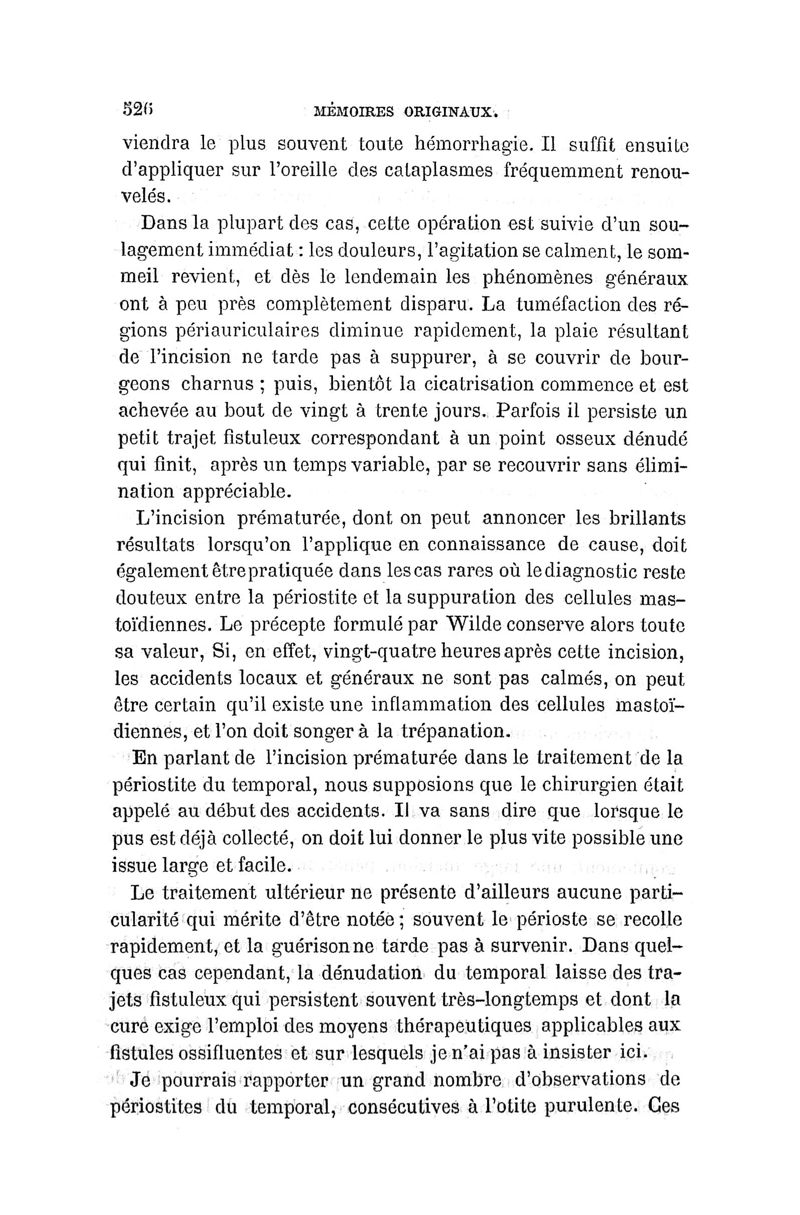 526 MÉMOIRES ORIGINAUX.

viendra le plus souvent toute hémorrhagie. Il suffit ensuite d'appliquer sur l'oreille des cataplasmes fréquemment renouvelés.

Dans la plupart des cas, cette opération est suivie d'un soulagement immédiat : les douleurs, l'agitation se calment, le sommeil revient, et dès le lendemain les phénomènes généraux ont à peu près complètement disparu. La tuméfaction des régions périauriculaires diminue rapidement, la plaie résultant de l'incision ne tarde pas à suppurer, à se couvrir de bourgeons charnus ; puis, bientôt la cicatrisation commence et est achevée au bout de vingt à trente jours. Parfois il persiste un petit trajet fistuleux correspondant à un point osseux dénudé qui finit, après un temps variable, par se recouvrir sans élimination appréciable.

L'incision prématurée, dont on peut annoncer les brillants résultats lorsqu'on l'applique en connaissance de cause, doit également être pratiquée dans les cas rares où le diagnostic reste douteux entre la périostite et la suppuration des cellules mastoïdiennes. Le précepte formulé par Wilde conserve alors toute sa valeur, Si, en effet, vingt-quatre heures après cette incision, les accidents locaux et généraux ne sont pas calmés, on peut être certain qu'il existe une inflammation des cellules mastoïdiennes, et l'on doit songer à la trépanation.

En parlant de l'incision prématurée dans le traitement de la périostite du temporal, nous supposions que le chirurgien était appelé au début des accidents. Il va sans dire que lorsque le pus est déjà collecté, on doit lui donner le plus vite possible une issue large et facile.

Le traitement ultérieur ne présente d'ailleurs aucune particularité qui mérite d'être notée ; souvent le périoste se recolle rapidement, et la guérison ne tarde pas à survenir. Dans quelques cas cependant, la dénudation du temporal laisse des trajets fistuleux qui persistent souvent très-longtemps et dont la cure exige l'emploi des moyens thérapeutiques applicables aux fistules ossifluentes et sur lesquels je n'ai pas à insister ici.

Je pourrais rapporter un grand nombre d'observations de périostites du temporal, consécutives à l'otite purulente. Ces